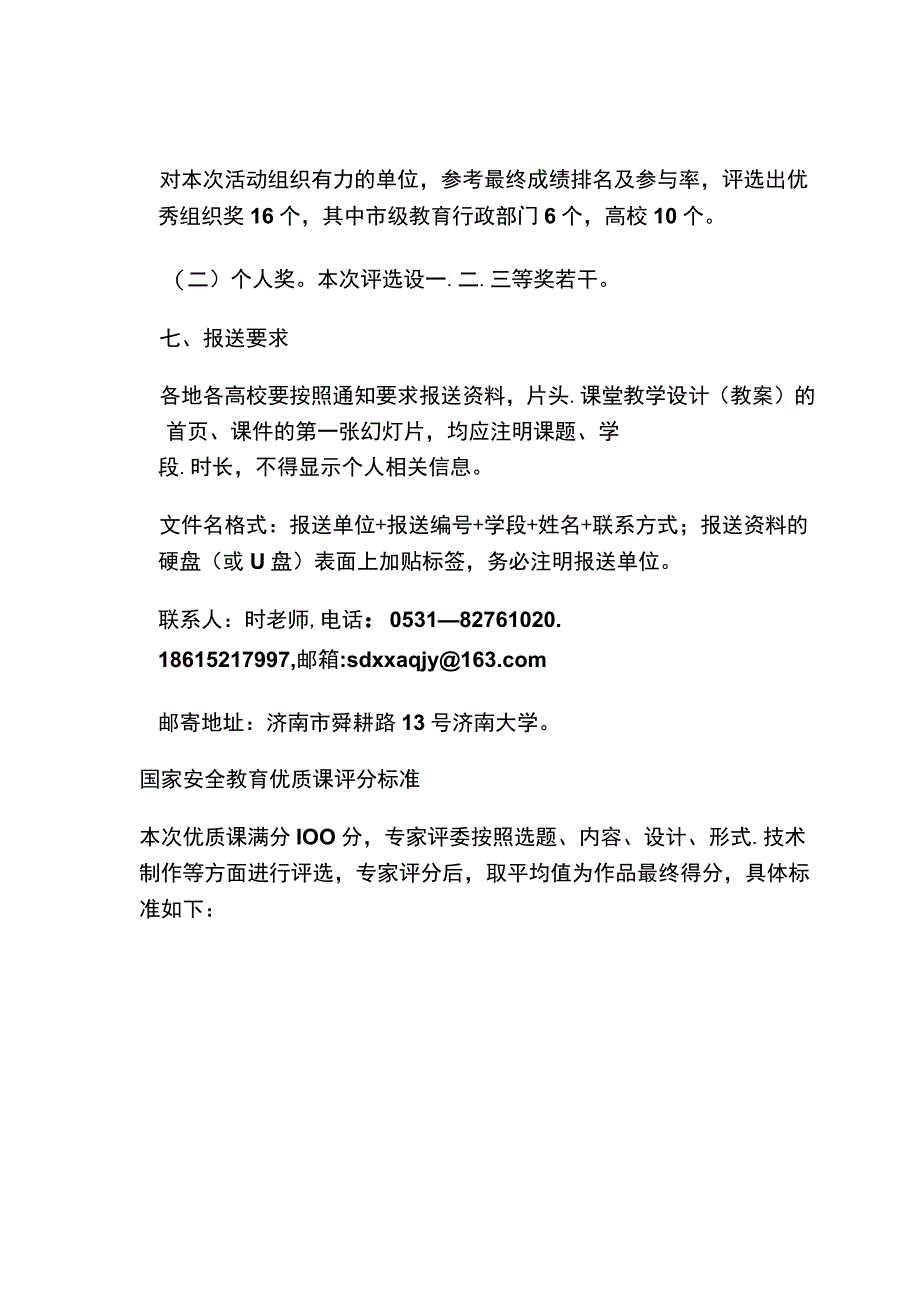 对本次活动组织有力的单位，参考最终成绩排名及参与率，评选出优秀组织奖16个，其中市级教育行政部门6个，高校10个。

（二）个人奖。本次评选设一.二.三等奖若干。

七、报送要求

各地各高校要按照通知要求报送资料，片头.课堂教学设计（教案）的首页、课件的第一张幻灯片，均应注明课题、学段.时长，不得显示个人相关信息。

文件名格式：报送单位+报送编号+学段+姓名+联系方式；报送资料的硬盘（或U盘）表面上加贴标签，务必注明报送单位。

联系人：时老师,电话：0531—82761020.

18615217997,邮箱:sdxxaqjy@163.com

邮寄地址：济南市舜耕路13号济南大学。

国家安全教育优质课评分标准

本次优质课满分IOO分，专家评委按照选题、内容、设计、形式.技术制作等方面进行评选，专家评分后，取平均值为作品最终得分，具体标准如下：